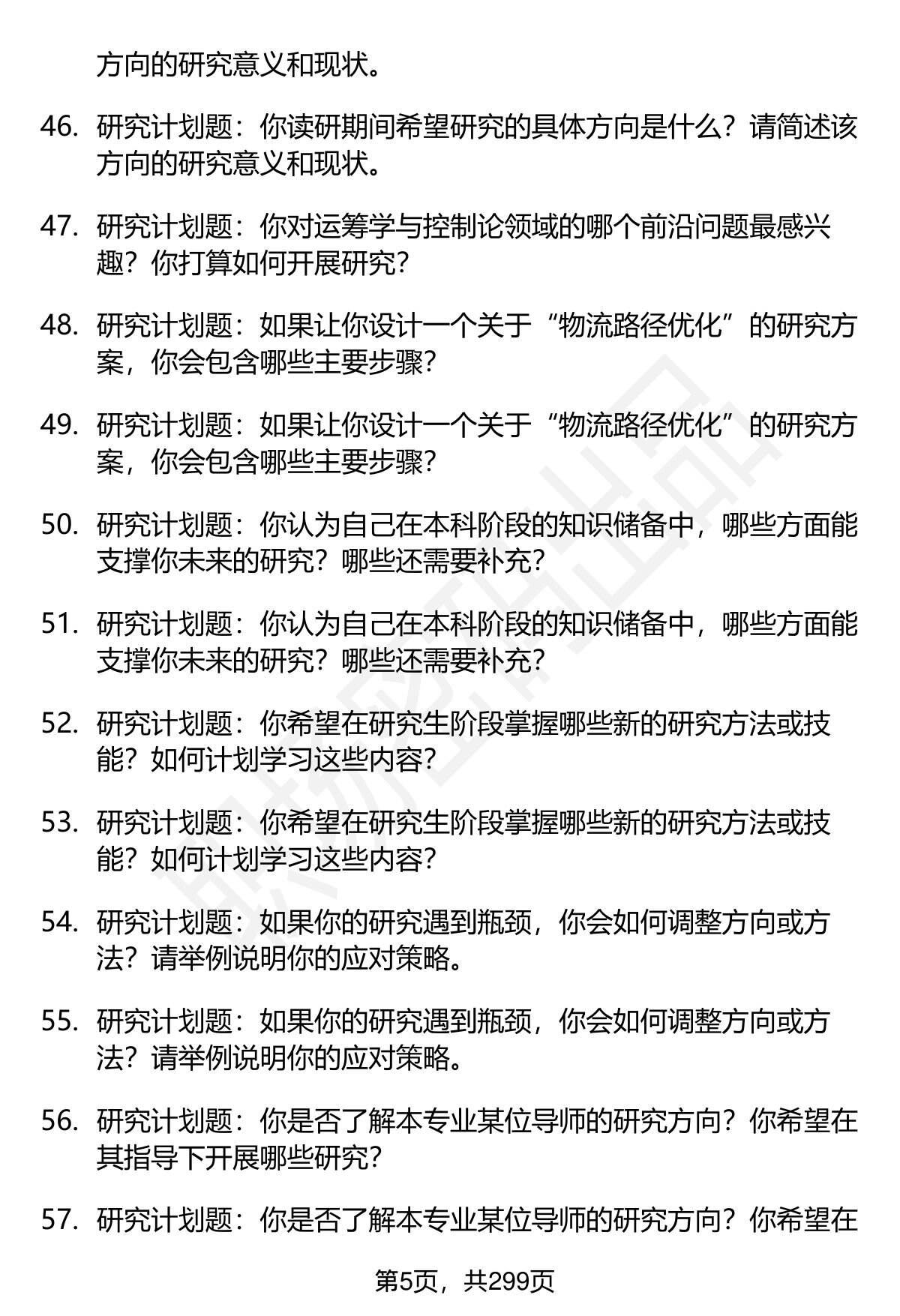 方向的研究意义和现状。

46. 研究计划题：你读研期间希望研究的具体方向是什么？请简述该方向的研究意义和现状。

47. 研究计划题：你对运筹学与控制论领域的哪个前沿问题最感兴趣？你打算如何开展研究？

48. 研究计划题：如果让你设计一个关于“物流路径优化”的研究方案，你会包含哪些主要步骤？

49. 研究计划题：如果让你设计一个关于“物流路径优化”的研究方案，你会包含哪些主要步骤？

50. 研究计划题：你认为自己在本科阶段的知识储备中，哪些方面能支撑你未来的研究？哪些还需要补充？

51. 研究计划题：你认为自己在本科阶段的知识储备中，哪些方面能支撑你未来的研究？哪些还需要补充？

52. 研究计划题：你希望在研究生阶段掌握哪些新的研究方法或技能？如何计划学习这些内容？

53. 研究计划题：你希望在研究生阶段掌握哪些新的研究方法或技能？如何计划学习这些内容？

54. 研究计划题：如果你的研究遇到瓶颈，你会如何调整方向或方法？请举例说明你的应对策略。

55. 研究计划题：如果你的研究遇到瓶颈，你会如何调整方向或方法？请举例说明你的应对策略。

56. 研究计划题：你是否了解本专业某位导师的研究方向？你希望在其指导下开展哪些研究？

57. 研究计划题：你是否了解本专业某位导师的研究方向？你希望在

第5页，共299页